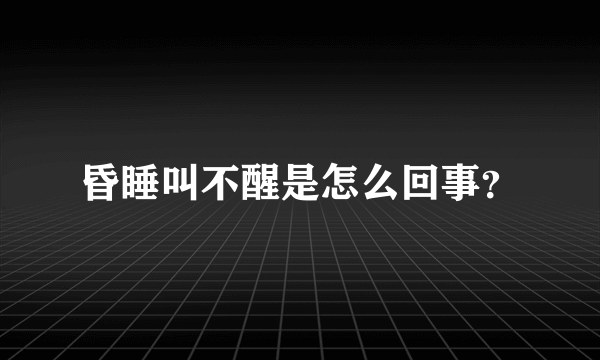 昏睡叫不醒是怎么回事?